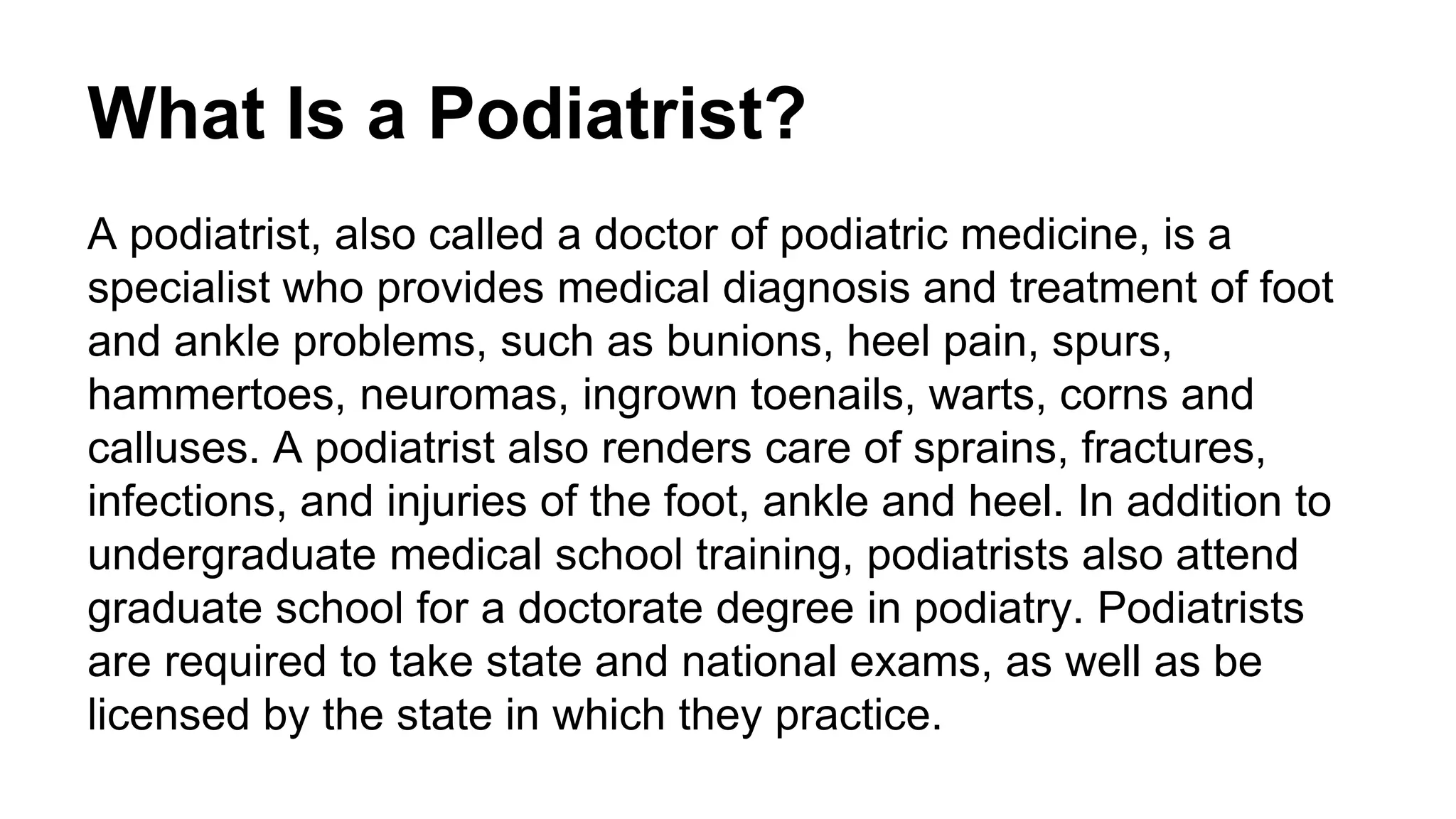 What Is a Podiatrist?

A podiatrist, also called a doctor of podiatric medicine, is a specialist who provides medical diagnosis and treatment of foot and ankle problems, such as bunions, heel pain, spurs, hammertoes, neuromas, ingrown toenails, warts, corns and calluses. A podiatrist also renders care of sprains, fractures, infections, and injuries of the foot, ankle and heel. In addition to undergraduate medical school training, podiatrists also attend graduate school for a doctorate degree in podiatry. Podiatrists are required to take state and national exams, as well as be licensed by the state in which they practice.